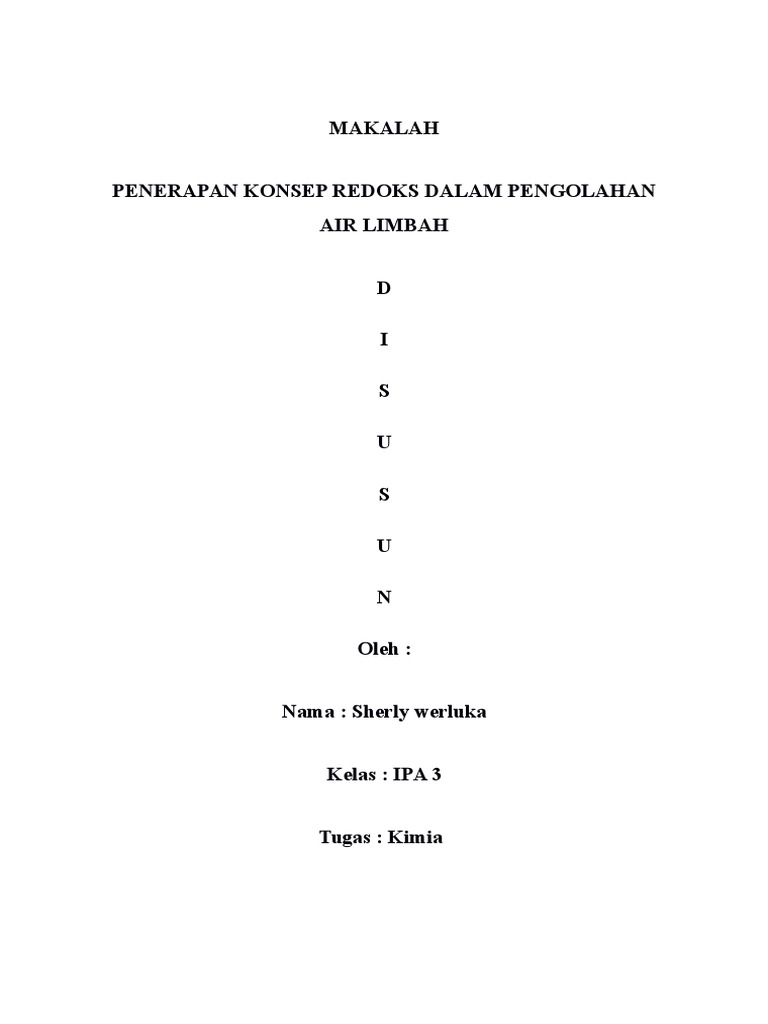 MAKALAH

PENERAPAN KONSEP REDOKS DALAM PENGOLAHAN AIR LIMBAH

D

I

S

U

S

U

N

Oleh :

Nama : Sherly werluka

Kelas : IPA 3

Tugas : Kimia